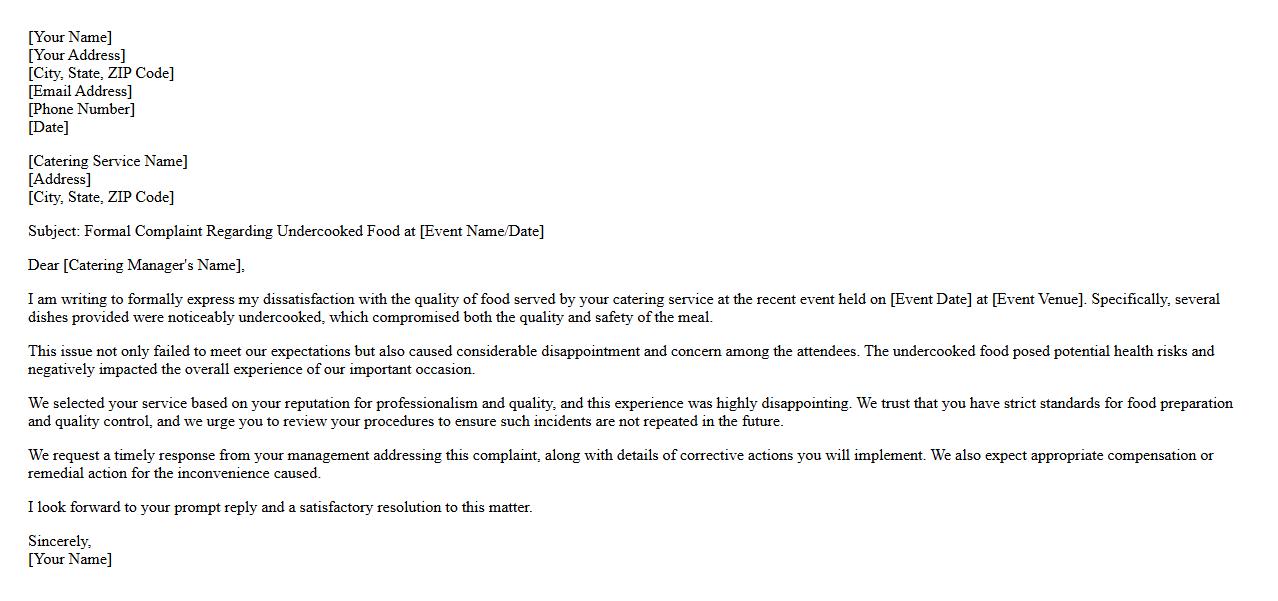 [Your Name]
[Your Address]
[City, State, ZIP Code]
[Email Address]
[Phone Number]
[Date]

[Catering Service Name]
[Address]
[City, State, ZIP Code]

Subject: Formal Complaint Regarding Undercooked Food at [Event Name/Date]

Dear [Catering Manager's Name],

I am writing to formally express my dissatisfaction with the quality of food served by your catering service at the recent event held on [Event Date] at [Event Venue]. Specifically, several dishes provided were noticeably undercooked, which compromised both the quality and safety of the meal.

This issue not only failed to meet our expectations but also caused considerable disappointment and concern among the attendees. The undercooked food posed potential health risks and negatively impacted the overall experience of our important occasion.

We selected your service based on your reputation for professionalism and quality, and this experience was highly disappointing. We trust that you have strict standards for food preparation and quality control, and we urge you to review your procedures to ensure such incidents are not repeated in the future.

We request a timely response from your management addressing this complaint, along with details of corrective actions you will implement. We also expect appropriate compensation or remedial action for the inconvenience caused.

I look forward to your prompt reply and a satisfactory resolution to this matter.

Sincerely,
[Your Name]